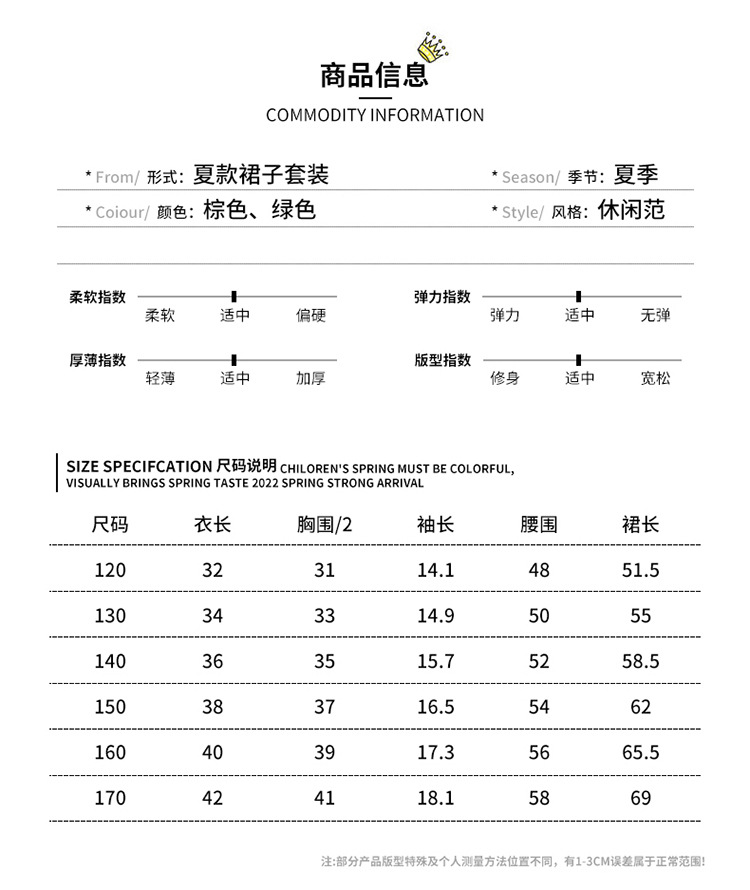 商品信息

COMMODITY INFORMATION

* From/ 形式: 夏款裙子套装

* Season/ 季节: 夏季

* Coiour/ 颜色: 棕色、绿色

* Style/ 风格: 休闲范

柔软指数 柔软 适中 偏硬

弹力指数 弹力 适中 无弹

厚薄指数 轻薄 适中 加厚

版型指数 修身 适中 宽松

SIZE SPECIFCATION 尺码说明 CHILOREN'S SPRING MUST BE COLORFUL, VISUALLY BRINGS SPRING TASTE 2022 SPRING STRONG ARRIVAL

| 尺码 | 衣长 | 胸围/2 | 袖长 | 腰围 | 裙长 |
|---|---|---|---|---|---|
| 120 | 32 | 31 | 14.1 | 48 | 51.5 |
| 130 | 34 | 33 | 14.9 | 50 | 55 |
| 140 | 36 | 35 | 15.7 | 52 | 58.5 |
| 150 | 38 | 37 | 16.5 | 54 | 62 |
| 160 | 40 | 39 | 17.3 | 56 | 65.5 |
| 170 | 42 | 41 | 18.1 | 58 | 69 |

注:部分产品版型特殊及个人测量方法位置不同，有1-3CM误差属于正常范围!